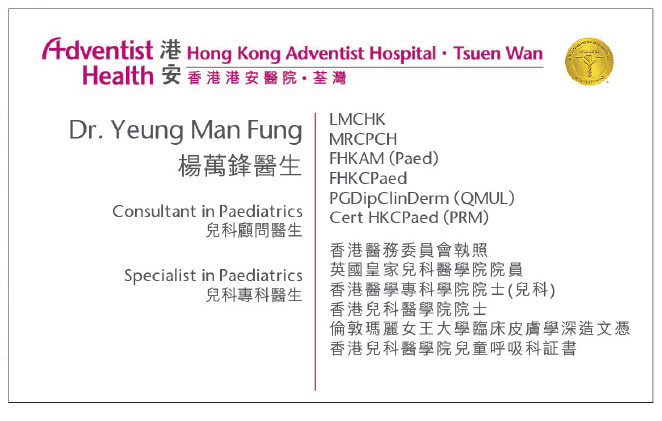 Adventist Health 港安 Hong Kong Adventist Hospital · Tsuen Wan
香港港安醫院 · 荃灣

Dr. Yeung Man Fung
楊萬鋒醫生

Consultant in Paediatrics
兒科顧問醫生

Specialist in Paediatrics
兒科專科醫生

LMCHK
MRCPCH
FHKAM (Paed)
FHKCPaed
PGDipClinDerm (QMUL)
Cert HKCPaed (PRM)

香港醫務委員會執照
英國皇家兒科醫學院院員
香港醫學專科學院院士(兒科)
香港兒科醫學院院士
倫敦瑪麗女王大學臨床皮膚學深造文憑
香港兒科醫學院兒童呼吸科証書